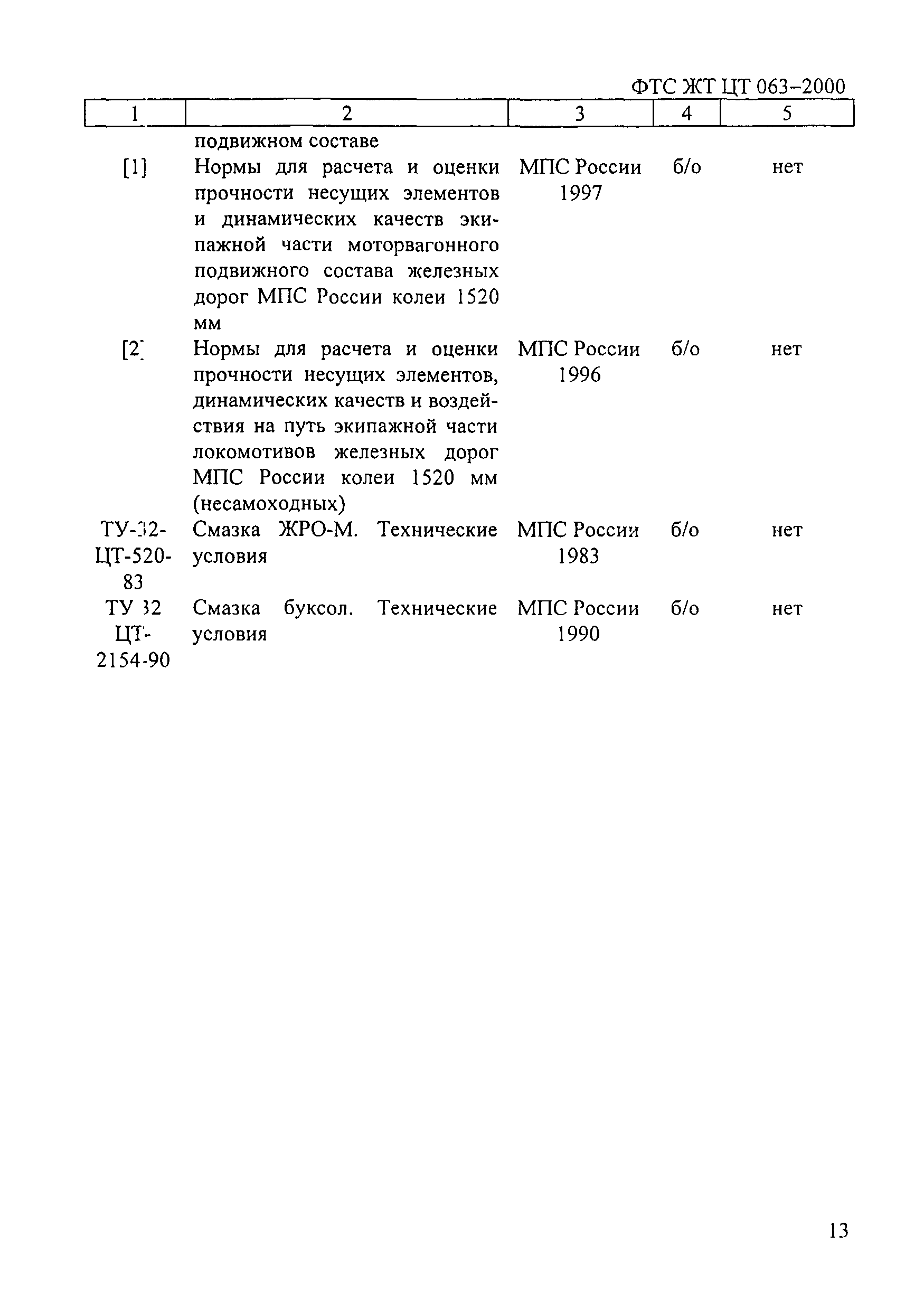 ФТС ЖТ ЦТ 063–2000

| 1 | 2 | 3 | 4 | 5 |
|---|---|---|---|---|
| | подвижном составе | | | |
| [1] | Нормы для расчета и оценки прочности несущих элементов и динамических качеств экипажной части моторвагонного подвижного состава железных дорог МПС России колеи 1520 мм | МПС России 1997 | б/о | нет |
| [2] | Нормы для расчета и оценки прочности несущих элементов, динамических качеств и воздействия на путь экипажной части локомотивов железных дорог МПС России колеи 1520 мм (несамоходных) | МПС России 1996 | б/о | нет |
| ТУ-32-ЦТ-520-83 | Смазка ЖРО-М. Технические условия | МПС России 1983 | б/о | нет |
| ТУ 32 ЦТ-2154-90 | Смазка буксол. Технические условия | МПС России 1990 | б/о | нет |

13